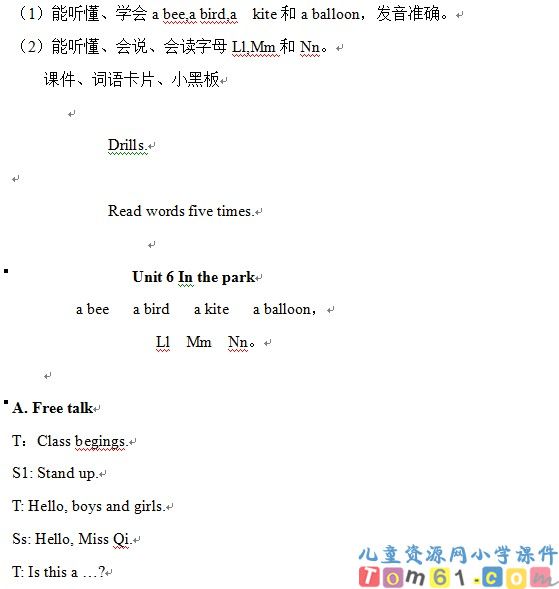 （1）能听懂、学会 a bee,a bird,a kite 和 a balloon，发音准确。

（2）能听懂、会说、会读字母 Ll,Mm 和 Nn。

课件、词语卡片、小黑板

Drills.

Read words five times.

Unit 6 In the park

a bee a bird a kite a balloon，

Ll Mm Nn。

A. Free talk

T：Class begings.

S1: Stand up.

T: Hello, boys and girls.

Ss: Hello, Miss Qi.

T: Is this a …?

儿童资源网小学课件
Tom61.com